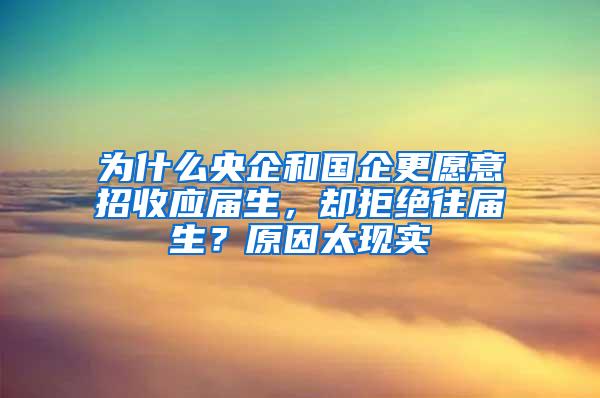 为什么央企和国企更愿意招收应届生，却拒绝往届生？原因太现实